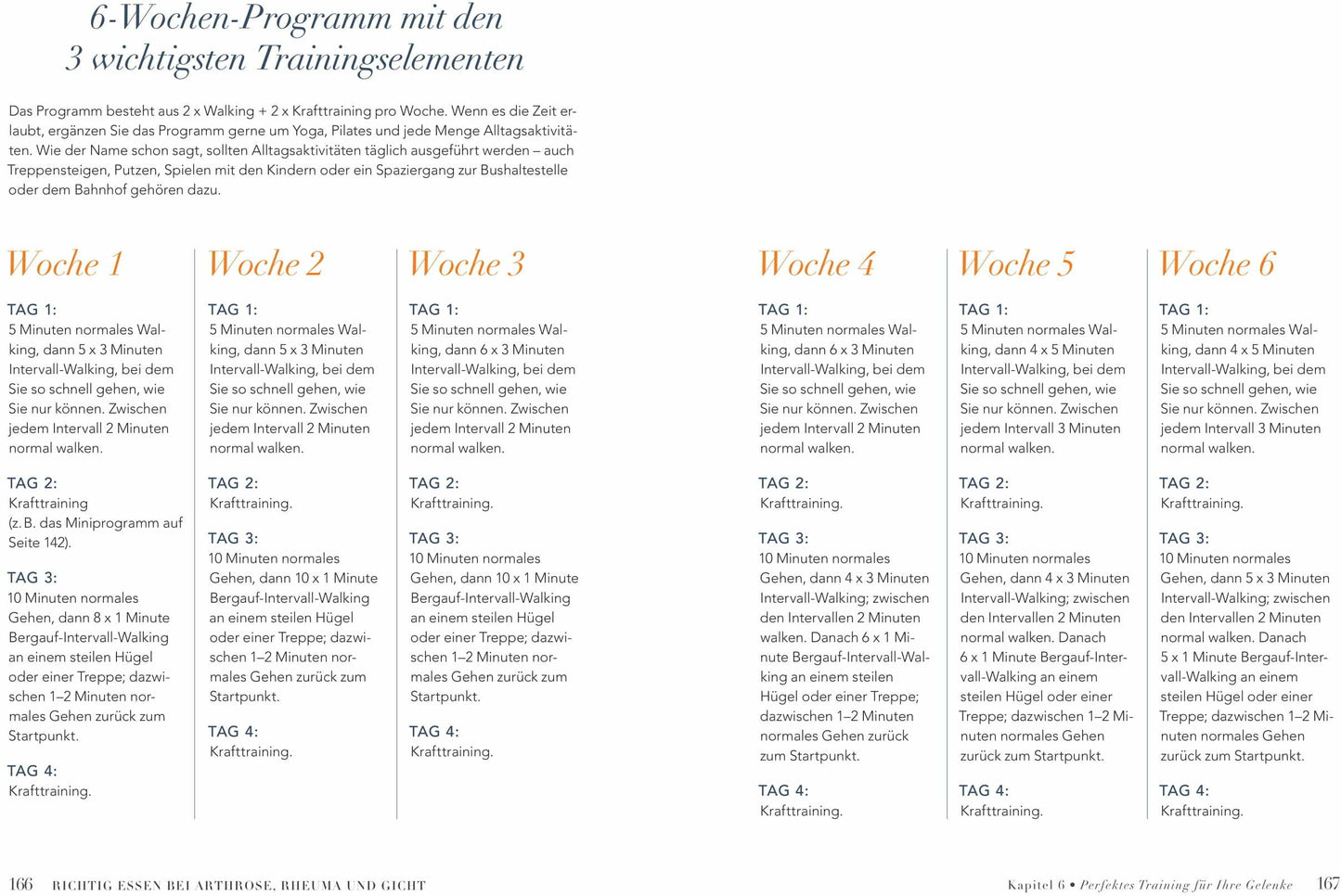 6-Wochen-Programm mit den 3 wichtigsten Trainingselementen

Das Programm besteht aus 2 x Walking + 2 x Krafttraining pro Woche. Wenn es die Zeit erlaubt, ergänzen Sie das Programm gerne um Yoga, Pilates und jede Menge Alltagsaktivitäten. Wie der Name schon sagt, sollten Alltagsaktivitäten täglich ausgeführt werden – auch Treppensteigen, Putzen, Spielen mit den Kindern oder ein Spaziergang zur Bushaltestelle oder dem Bahnhof gehören dazu.

Woche 1

TAG 1:
5 Minuten normales Walking, dann 5 x 3 Minuten Intervall-Walking, bei dem Sie so schnell gehen, wie Sie nur können. Zwischen jedem Intervall 2 Minuten normal walken.

TAG 2:
Krafttraining (z. B. das Miniprogramm auf Seite 142).

TAG 3:
10 Minuten normales Gehen, dann 8 x 1 Minute Bergauf-Intervall-Walking an einem steilen Hügel oder einer Treppe; dazwischen 1–2 Minuten normales Gehen zurück zum Startpunkt.

TAG 4:
Krafttraining.

Woche 2

TAG 1:
5 Minuten normales Walking, dann 5 x 3 Minuten Intervall-Walking, bei dem Sie so schnell gehen, wie Sie nur können. Zwischen jedem Intervall 2 Minuten normal walken.

TAG 2:
Krafttraining.

TAG 3:
10 Minuten normales Gehen, dann 10 x 1 Minute Bergauf-Intervall-Walking an einem steilen Hügel oder einer Treppe; dazwischen 1–2 Minuten normales Gehen zurück zum Startpunkt.

TAG 4:
Krafttraining.

Woche 3

TAG 1:
5 Minuten normales Walking, dann 6 x 3 Minuten Intervall-Walking, bei dem Sie so schnell gehen, wie Sie nur können. Zwischen jedem Intervall 2 Minuten normal walken.

TAG 2:
Krafttraining.

TAG 3:
10 Minuten normales Gehen, dann 10 x 1 Minute Bergauf-Intervall-Walking an einem steilen Hügel oder einer Treppe; dazwischen 1–2 Minuten normales Gehen zurück zum Startpunkt.

TAG 4:
Krafttraining.

Woche 4

TAG 1:
5 Minuten normales Walking, dann 6 x 3 Minuten Intervall-Walking, bei dem Sie so schnell gehen, wie Sie nur können. Zwischen jedem Intervall 2 Minuten normal walken.

TAG 2:
Krafttraining.

TAG 3:
10 Minuten normales Gehen, dann 4 x 3 Minuten Intervall-Walking; zwischen den Intervallen 2 Minuten walken. Danach 6 x 1 Minute Bergauf-Intervall-Walking an einem steilen Hügel oder einer Treppe; dazwischen 1–2 Minuten normales Gehen zurück zum Startpunkt.

TAG 4:
Krafttraining.

Woche 5

TAG 1:
5 Minuten normales Walking, dann 4 x 5 Minuten Intervall-Walking, bei dem Sie so schnell gehen, wie Sie nur können. Zwischen jedem Intervall 3 Minuten normal walken.

TAG 2:
Krafttraining.

TAG 3:
10 Minuten normales Gehen, dann 4 x 3 Minuten Intervall-Walking; zwischen den Intervallen 2 Minuten normal walken. Danach 6 x 1 Minute Bergauf-Intervall-Walking an einem steilen Hügel oder einer Treppe; dazwischen 1–2 Minuten normales Gehen zurück zum Startpunkt.

TAG 4:
Krafttraining.

Woche 6

TAG 1:
5 Minuten normales Walking, dann 4 x 5 Minuten Intervall-Walking, bei dem Sie so schnell gehen, wie Sie nur können. Zwischen jedem Intervall 3 Minuten normal walken.

TAG 2:
Krafttraining.

TAG 3:
10 Minuten normales Gehen, dann 5 x 3 Minuten Intervall-Walking; zwischen den Intervallen 2 Minuten normal walken. Danach 5 x 1 Minute Bergauf-Intervall-Walking an einem steilen Hügel oder einer Treppe; dazwischen 1–2 Minuten normales Gehen zurück zum Startpunkt.

TAG 4:
Krafttraining.

166 RICHTIG ESSEN BEI ARTHROSE, RHEUMA UND GICHT

Kapitel 6 • Perfektes Training für Ihre Gelenke 167